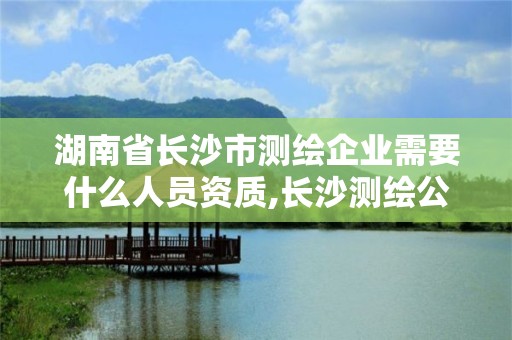 湖南省长沙市测绘企业需要什么人员资质,长沙测绘公